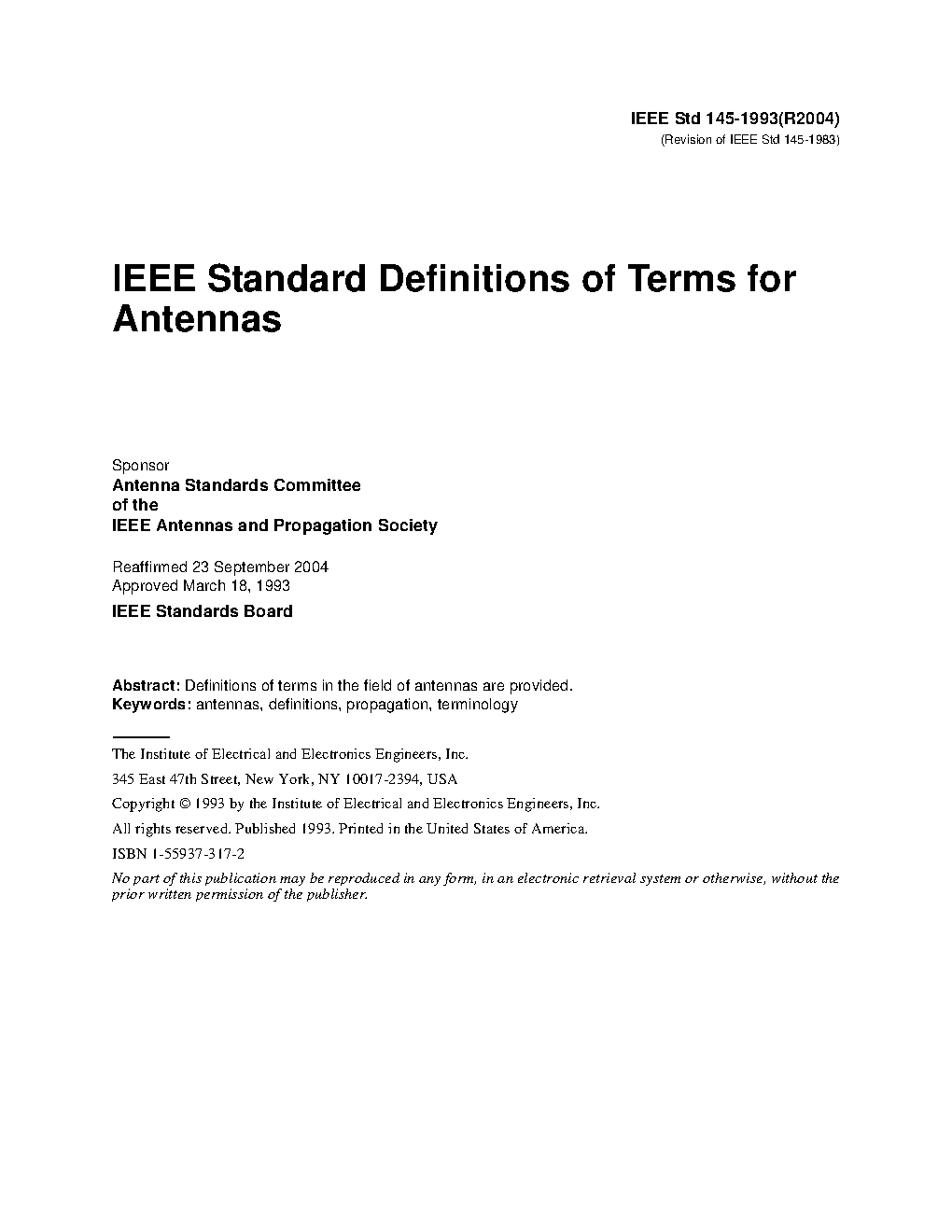 IEEE Std 145-1993(R2004)
(Revision of IEEE Std 145-1983)

IEEE Standard Definitions of Terms for Antennas

Sponsor
Antenna Standards Committee
of the
IEEE Antennas and Propagation Society

Reaffirmed 23 September 2004
Approved March 18, 1993

IEEE Standards Board

Abstract: Definitions of terms in the field of antennas are provided.
Keywords: antennas, definitions, propagation, terminology

The Institute of Electrical and Electronics Engineers, Inc.

345 East 47th Street, New York, NY 10017-2394, USA

Copyright © 1993 by the Institute of Electrical and Electronics Engineers, Inc.

All rights reserved. Published 1993. Printed in the United States of America.

ISBN 1-55937-317-2

No part of this publication may be reproduced in any form, in an electronic retrieval system or otherwise, without the prior written permission of the publisher.